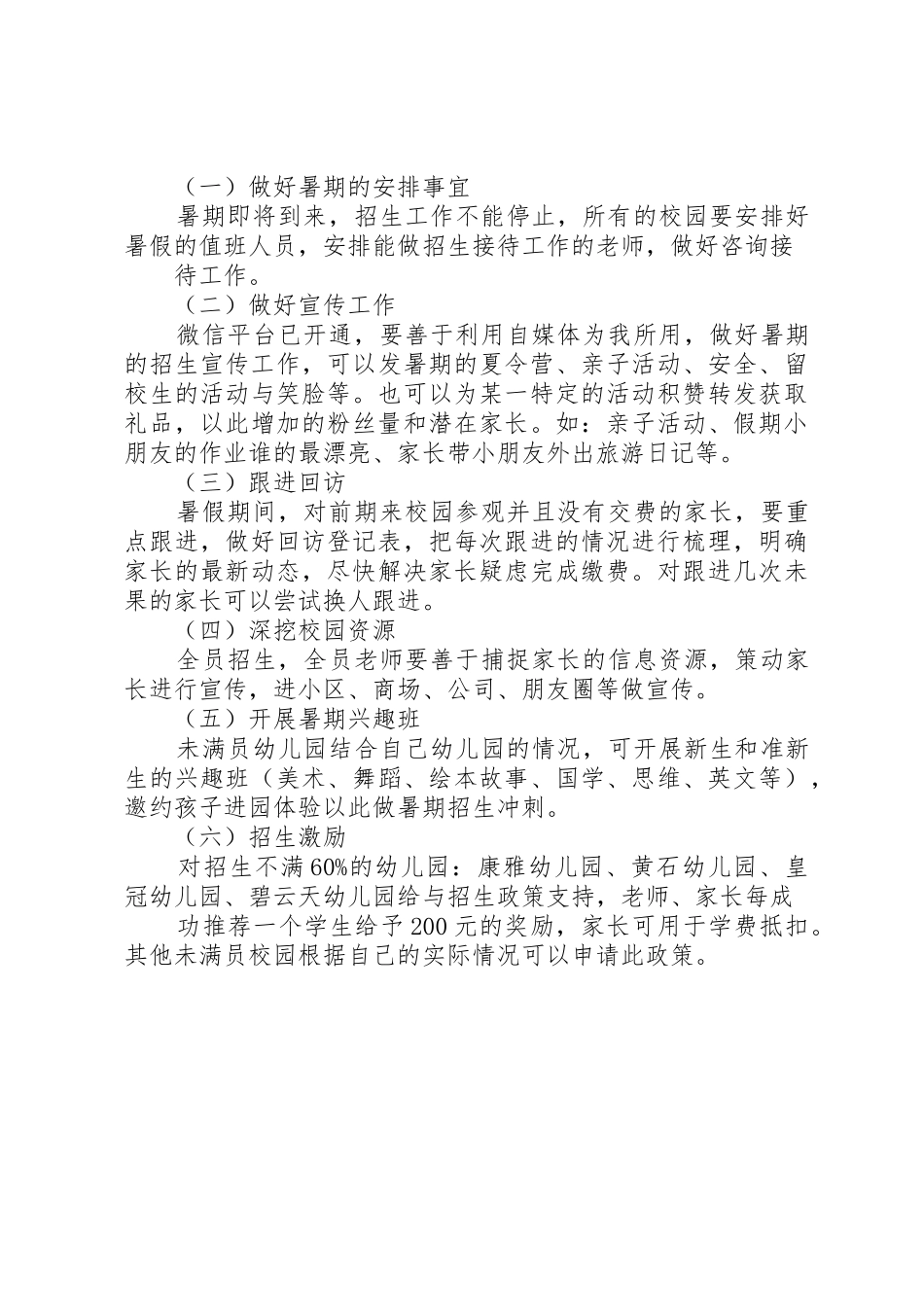 （一）做好暑期的安排事宜

暑期即将到来，招生工作不能停止，所有的校园要安排好暑假的值班人员，安排能做招生接待工作的老师，做好咨询接待工作。

（二）做好宣传工作

微信平台已开通，要善于利用自媒体为我所用，做好暑期的招生宣传工作，可以发暑期的夏令营、亲子活动、安全、留校生的活动与笑脸等。也可以为某一特定的活动积赞转发获取礼品，以此增加的粉丝量和潜在家长。如：亲子活动、假期小朋友的作业谁的最漂亮、家长带小朋友外出旅游日记等。

（三）跟进回访

暑假期间，对前期来校园参观并且没有交费的家长，要重点跟进，做好回访登记表，把每次跟进的情况进行梳理，明确家长的最新动态，尽快解决家长疑虑完成缴费。对跟进几次未果的家长可以尝试换人跟进。

（四）深挖校园资源

全员招生，全员老师要善于捕捉家长的信息资源，策动家长进行宣传，进小区、商场、公司、朋友圈等做宣传。

（五）开展暑期兴趣班

未满员幼儿园结合自己幼儿园的情况，可开展新生和准新生的兴趣班（美术、舞蹈、绘本故事、国学、思维、英文等），邀约孩子进园体验以此做暑期招生冲刺。

（六）招生激励

对招生不满60%的幼儿园：康雅幼儿园、黄石幼儿园、皇冠幼儿园、碧云天幼儿园给与招生政策支持，老师、家长每成功推荐一个学生给予200元的奖励，家长可用于学费抵扣。其他未满员校园根据自己的实际情况可以申请此政策。